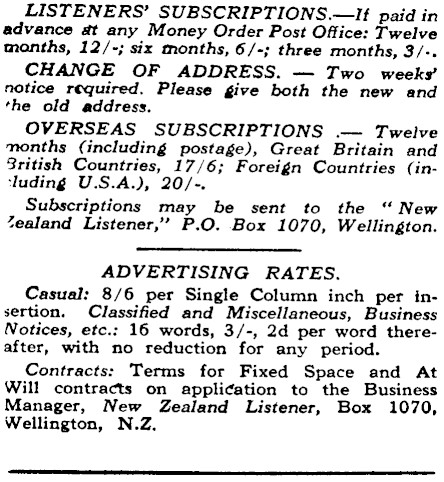 LISTENERS' SUBSCRIPTIONS.—If paid in advance at any Money Order Post Office: Twelve months, 12/-; six months, 6/-; three months, 3/-.

CHANGE OF ADDRESS. — Two weeks' notice required. Please give both the new and the old address.

OVERSEAS SUBSCRIPTIONS .— Twelve months (including postage), Great Britain and British Countries, 17/6; Foreign Countries (including U.S.A.), 20/-.

Subscriptions may be sent to the "New Zealand Listener," P.O. Box 1070, Wellington.

ADVERTISING RATES.

Casual: 8/6 per Single Column inch per insertion. Classified and Miscellaneous, Business Notices, etc.: 16 words, 3/-, 2d per word thereafter, with no reduction for any period.

Contracts: Terms for Fixed Space and At Will contracts on application to the Business Manager, New Zealand Listener, Box 1070, Wellington, N.Z.